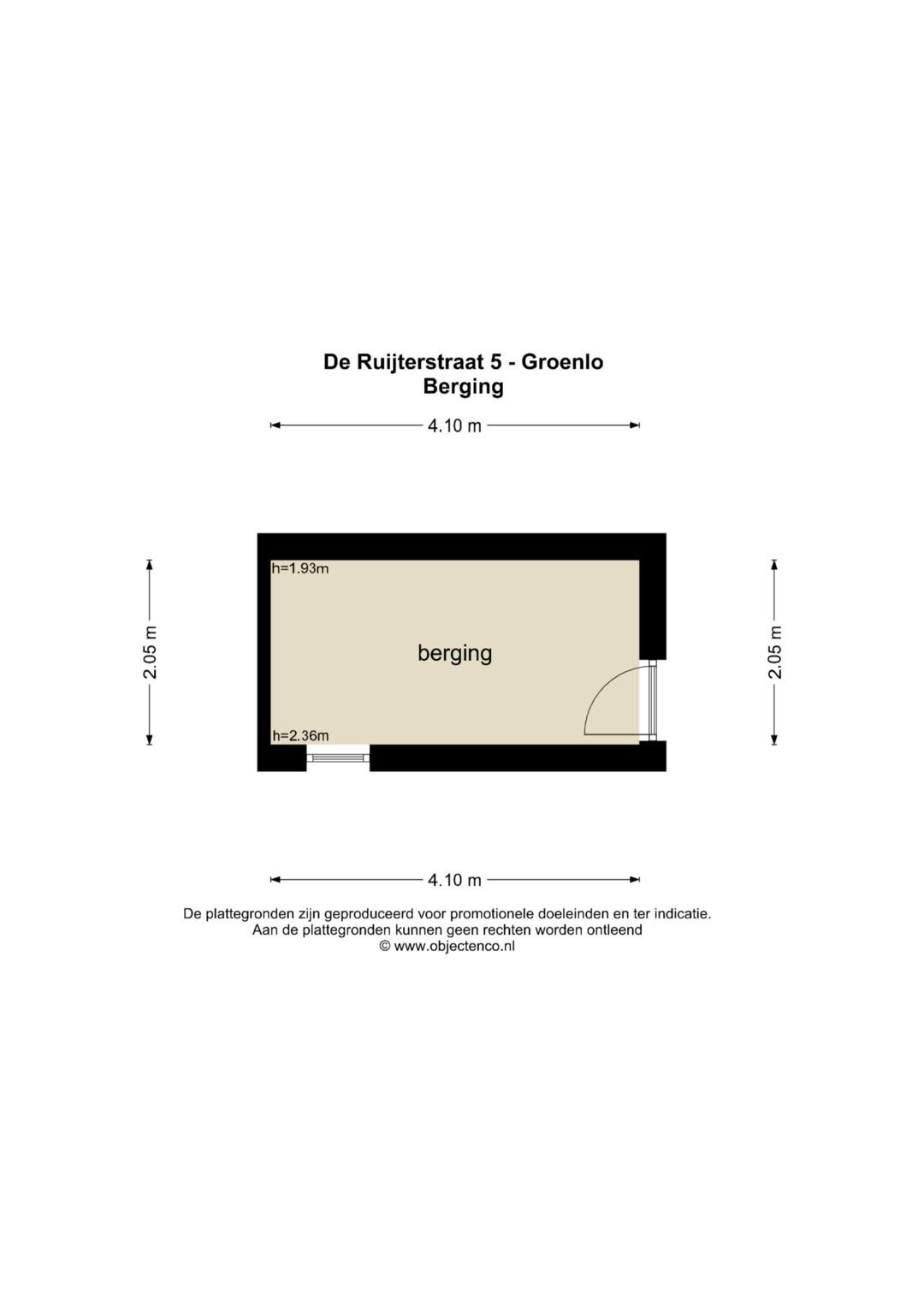 De Ruijterstraat 5 - Groenlo
Berging

4.10 m

2.05 m

h=1.93m

berging

h=2.36m

2.05 m

4.10 m

De plattegronden zijn geproduceerd voor promotionele doeleinden en ter indicatie.
Aan de plattegronden kunnen geen rechten worden ontleend
© www.objectenco.nl